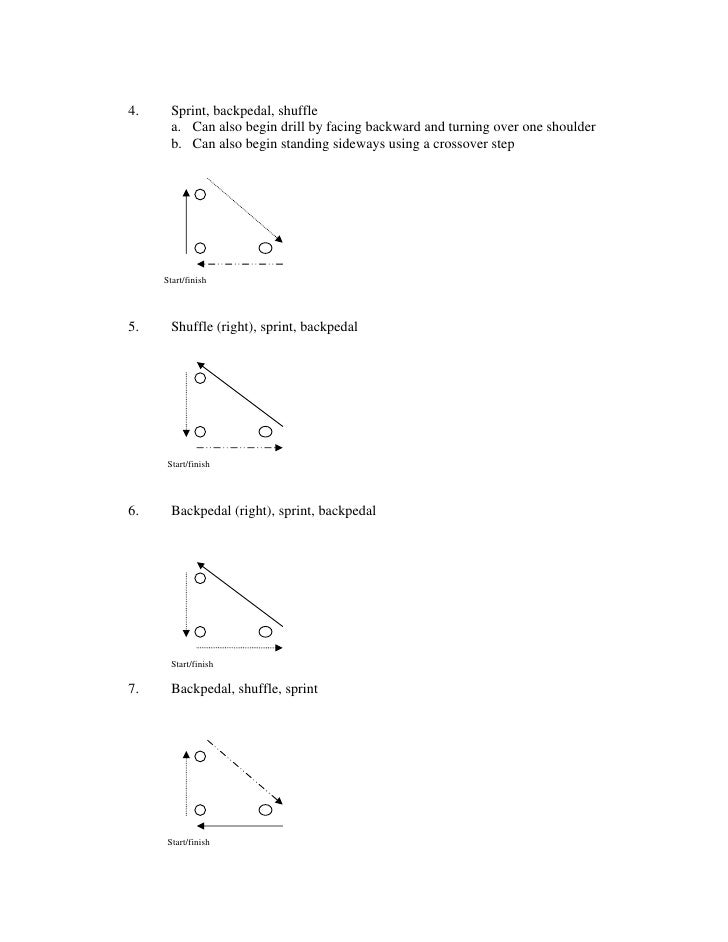 4. Sprint, backpedal, shuffle
a. Can also begin drill by facing backward and turning over one shoulder
b. Can also begin standing sideways using a crossover step

Start/finish

5. Shuffle (right), sprint, backpedal

Start/finish

6. Backpedal (right), sprint, backpedal

Start/finish

7. Backpedal, shuffle, sprint

Start/finish